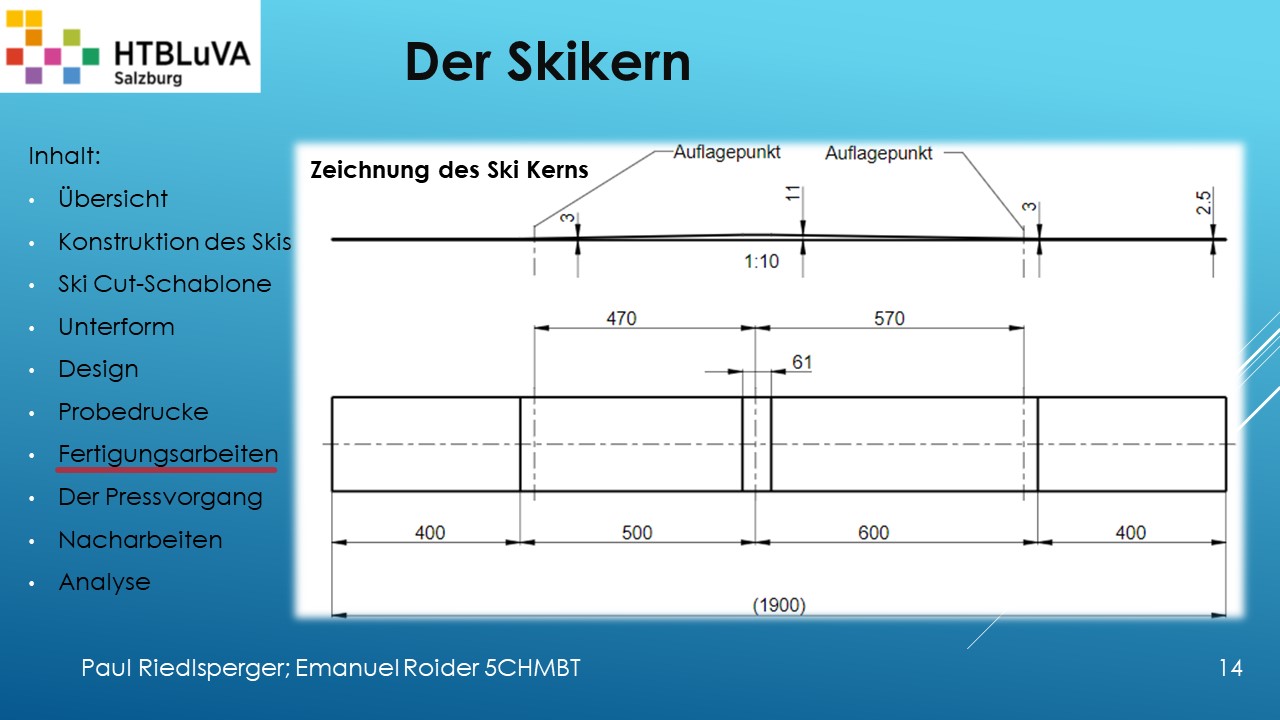 HTBLuVA
Salzburg

Der Skikern

Inhalt:
• Übersicht
• Konstruktion des Skis
• Ski Cut-Schablone
• Unterform
• Design
• Probedrucke
• Fertigungsarbeiten
• Der Pressvorgang
• Nacharbeiten
• Analyse

Zeichnung des Ski Kerns

Auflagepunkt
Auflagepunkt
3
11
3
2.5
1:10
470
570
61
400
500
600
400
(1900)

Paul Riedlsperger; Emanuel Roider 5CHMBT

14